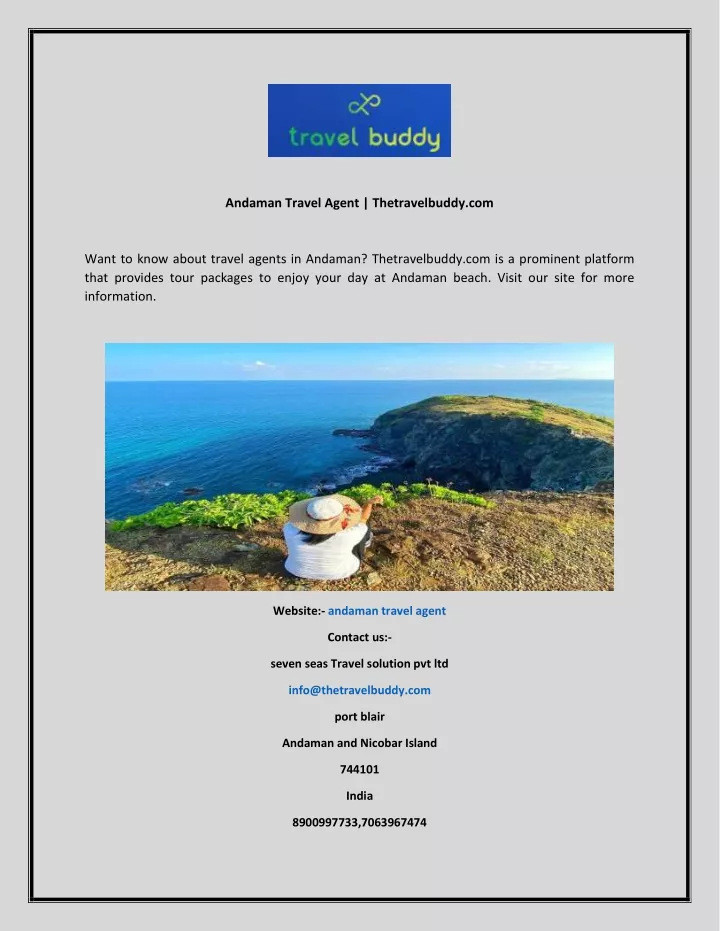 travel buddy

Andaman Travel Agent | Thetravelbuddy.com

Want to know about travel agents in Andaman? Thetravelbuddy.com is a prominent platform that provides tour packages to enjoy your day at Andaman beach. Visit our site for more information.

Website:- andaman travel agent

Contact us:-

seven seas Travel solution pvt ltd

info@thetravelbuddy.com

port blair

Andaman and Nicobar Island

744101

India

8900997733,7063967474